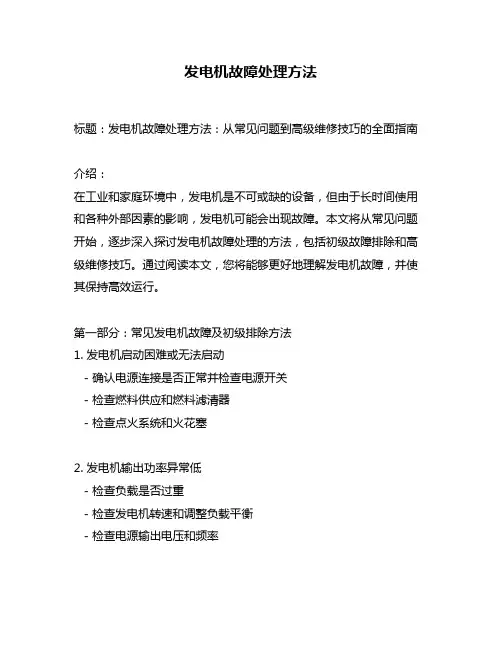 发电机故障处理方法

标题：发电机故障处理方法：从常见问题到高级维修技巧的全面指南

介绍：
在工业和家庭环境中，发电机是不可或缺的设备，但由于长时间使用和各种外部因素的影响，发电机可能会出现故障。本文将从常见问题开始，逐步深入探讨发电机故障处理的方法，包括初级故障排除和高级维修技巧。通过阅读本文，您将能够更好地理解发电机故障，并使其保持高效运行。

第一部分：常见发电机故障及初级排除方法
1. 发电机启动困难或无法启动
- 确认电源连接是否正常并检查电源开关
- 检查燃料供应和燃料滤清器
- 检查点火系统和火花塞

2. 发电机输出功率异常低
- 检查负载是否过重
- 检查发电机转速和调整负载平衡
- 检查电源输出电压和频率